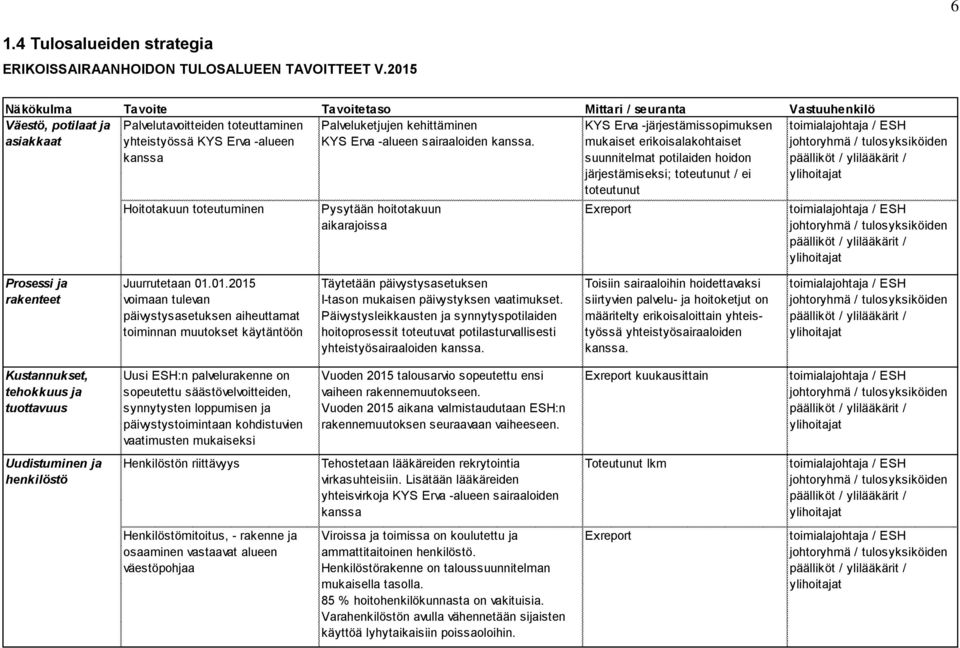 6

1.4 Tulosalueiden strategia

ERIKOISSAIRAANHOIDON TULOSALUEEN TAVOITTEET V.2015

| Näkökulma | Tavoite | Tavoitetaso | Mittari / seuranta | Vastuuhenkilö |
|---|---|---|---|---|
| Väestö, potilaat ja asiakkaat | Palvelutavoitteiden toteuttaminen yhteistyössä KYS Erva -alueen kanssa | Palveluketjujen kehittäminen KYS Erva -alueen sairaaloiden kanssa. | KYS Erva -järjestämissopimuksen mukaiset erikoisalakohtaiset suunnitelmat potilaiden hoidon järjestämiseksi; toteutunut / ei toteutunut | toimialajohtaja / ESH johtoryhmä / tulosyksiköiden päälliköt / ylilääkärit / ylihoitajat |
| | Hoitotakuun toteutuminen | Pysytään hoitotakuun aikarajoissa | Exreport | toimialajohtaja / ESH johtoryhmä / tulosyksiköiden päälliköt / ylilääkärit / ylihoitajat |
| Prosessi ja rakenteet | Juurrutetaan 01.01.2015 voimaan tulevan päivystysasetuksen aiheuttamat toiminnan muutokset käytäntöön | Täytetään päivystysasetuksen I-tason mukaisen päivystyksen vaatimukset. Päivystysleikkausten ja synnytyspotilaiden hoitoprosessit toteutuvat potilasturvallisesti yhteistyösairaaloiden kanssa. | Toisiin sairaaloihin hoidettavaksi siirtyvien palvelu- ja hoitoketjut on määritelty erikoisaloittain yhteistyössä yhteistyösairaaloiden kanssa. | toimialajohtaja / ESH johtoryhmä / tulosyksiköiden päälliköt / ylilääkärit / ylihoitajat |
| Kustannukset, tehokkuus ja tuottavuus | Uusi ESH:n palvelurakenne on sopeutettu säästövelvoitteiden, synnytysten loppumisen ja päivystystoimintaan kohdistuvien vaatimusten mukaiseksi | Vuoden 2015 talousarvio sopeutettu ensi vaiheen rakennemuutokseen. Vuoden 2015 aikana valmistaudutaan ESH:n rakennemuutoksen seuraavaan vaiheeseen. | Exreport kuukausittain | toimialajohtaja / ESH johtoryhmä / tulosyksiköiden päälliköt / ylilääkärit / ylihoitajat |
| Uudistuminen ja henkilöstö | Henkilöstön riittävyys | Tehostetaan lääkäreiden rekrytointia virkasuhteisiin. Lisätään lääkäreiden yhteisvirkoja KYS Erva -alueen sairaaloiden kanssa | Toteutunut lkm | toimialajohtaja / ESH johtoryhmä / tulosyksiköiden päälliköt / ylilääkärit / ylihoitajat |
| | Henkilöstömitoitus, - rakenne ja osaaminen vastaavat alueen väestöpohjaa | Viroissa ja toimissa on koulutettu ja ammattitaitoinen henkilöstö. Henkilöstörakenne on taloussuunnitelman mukaisella tasolla. 85 % hoitohenkilökunnasta on vakituisia. Varahenkilöstön avulla vähennetään sijaisten käyttöä lyhytaikaisiin poissaoloihin. | Exreport | toimialajohtaja / ESH johtoryhmä / tulosyksiköiden päälliköt / ylilääkärit / ylihoitajat |